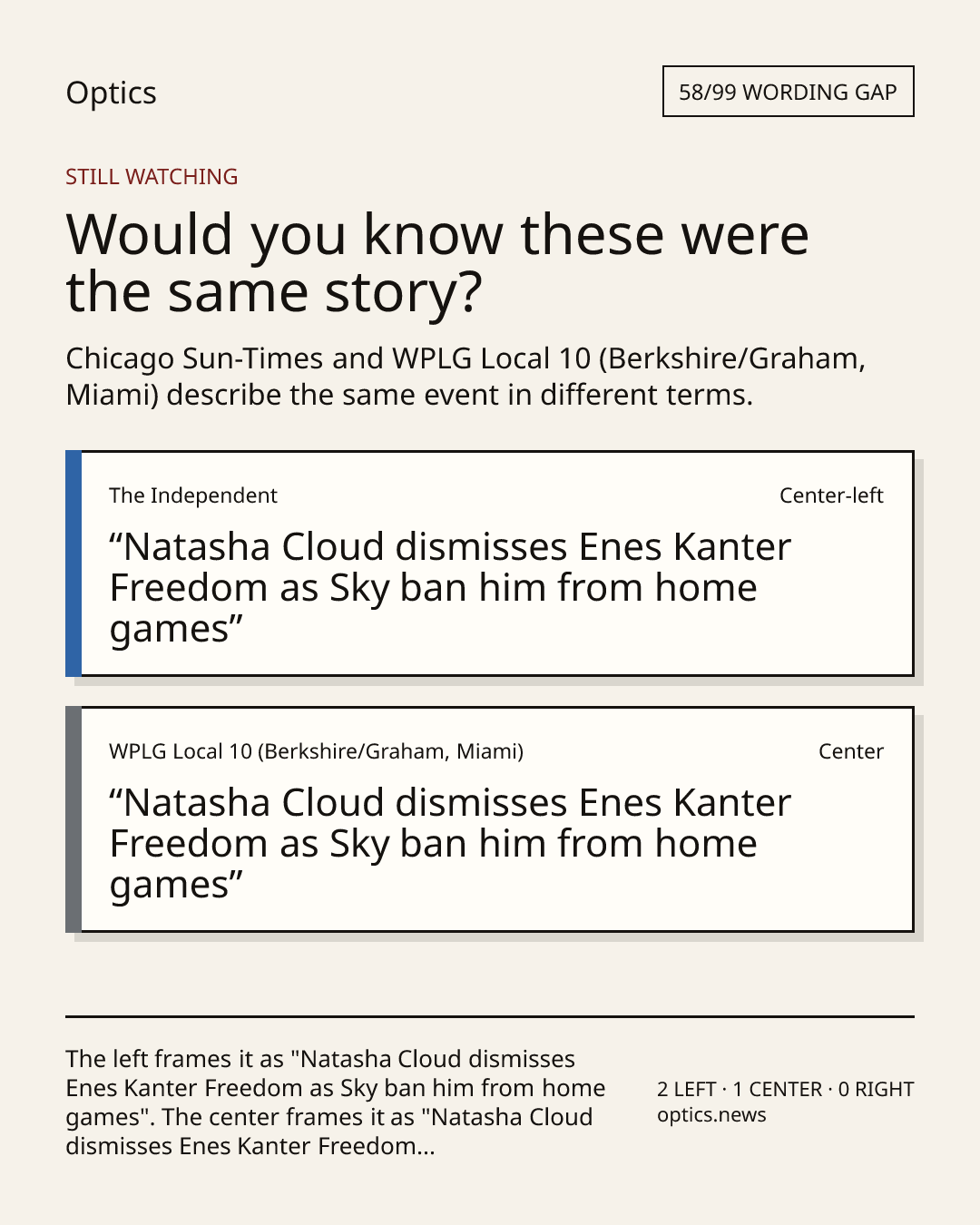 Optics

58/99 WORDING GAP

STILL WATCHING

Would you know these were the same story?

Chicago Sun-Times and WPLG Local 10 (Berkshire/Graham, Miami) describe the same event in different terms.

The Independent

Center-left

"Natasha Cloud dismisses Enes Kanter Freedom as Sky ban him from home games"

WPLG Local 10 (Berkshire/Graham, Miami)

Center

"Natasha Cloud dismisses Enes Kanter Freedom as Sky ban him from home games"

The left frames it as "Natasha Cloud dismisses Enes Kanter Freedom as Sky ban him from home games". The center frames it as "Natasha Cloud dismisses Enes Kanter Freedom...

2 LEFT · 1 CENTER · 0 RIGHT
optics.news